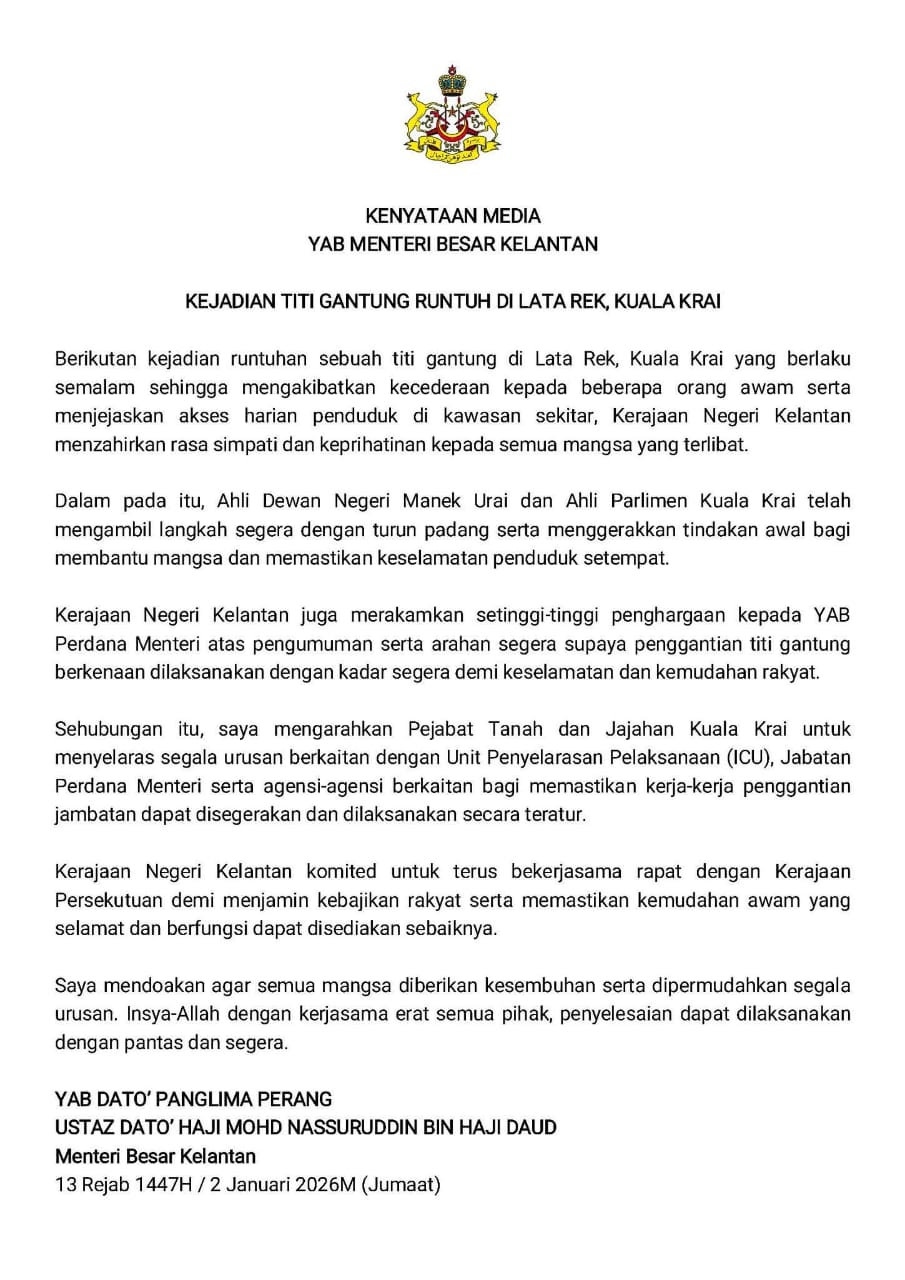 KENYATAAN MEDIA
YAB MENTERI BESAR KELANTAN

KEJADIAN TITI GANTUNG RUNTUH DI LATA REK, KUALA KRAI

Berikutan kejadian runtuhan sebuah titi gantung di Lata Rek, Kuala Krai yang berlaku semalam sehingga mengakibatkan kecederaan kepada beberapa orang awam serta menjejaskan akses harian penduduk di kawasan sekitar, Kerajaan Negeri Kelantan menzahirkan rasa simpati dan keprihatinan kepada semua mangsa yang terlibat.

Dalam pada itu, Ahli Dewan Negeri Manek Urai dan Ahli Parlimen Kuala Krai telah mengambil langkah segera dengan turun padang serta menggerakkan tindakan awal bagi membantu mangsa dan memastikan keselamatan penduduk setempat.

Kerajaan Negeri Kelantan juga merakamkan setinggi-tinggi penghargaan kepada YAB Perdana Menteri atas pengumuman serta arahan segera supaya penggantian titi gantung berkenaan dilaksanakan dengan kadar segera demi keselamatan dan kemudahan rakyat.

Sehubungan itu, saya mengarahkan Pejabat Tanah dan Jajahan Kuala Krai untuk menyelaras segala urusan berkaitan dengan Unit Penyelarasan Pelaksanaan (ICU), Jabatan Perdana Menteri serta agensi-agensi berkaitan bagi memastikan kerja-kerja penggantian jambatan dapat disegerakan dan dilaksanakan secara teratur.

Kerajaan Negeri Kelantan komited untuk terus bekerjasama rapat dengan Kerajaan Persekutuan demi menjamin kebajikan rakyat serta memastikan kemudahan awam yang selamat dan berfungsi dapat disediakan sebaiknya.

Saya mendoakan agar semua mangsa diberikan kesembuhan serta dipermudahkan segala urusan. Insya-Allah dengan kerjasama erat semua pihak, penyelesaian dapat dilaksanakan dengan pantas dan segera.

YAB DATO' PANGLIMA PERANG
USTAZ DATO' HAJI MOHD NASSURUDDIN BIN HAJI DAUD
Menteri Besar Kelantan
13 Rejab 1447H / 2 Januari 2026M (Jumaat)